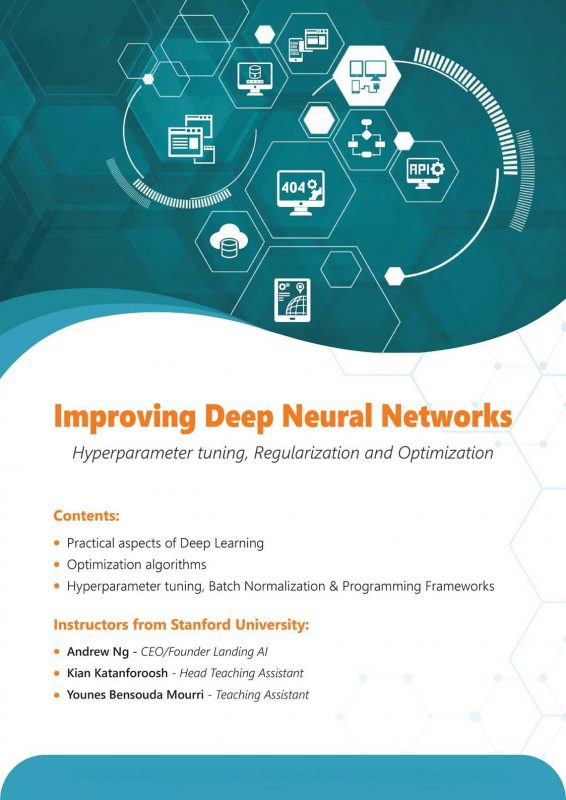 404

API

Improving Deep Neural Networks

Hyperparameter tuning, Regularization and Optimization

Contents:

• Practical aspects of Deep Learning
• Optimization algorithms
• Hyperparameter tuning, Batch Normalization & Programming Frameworks

Instructors from Stanford University:

• Andrew Ng - CEO/Founder Landing AI
• Kian Katanforoosh - Head Teaching Assistant
• Younes Bensouda Mourri - Teaching Assistant